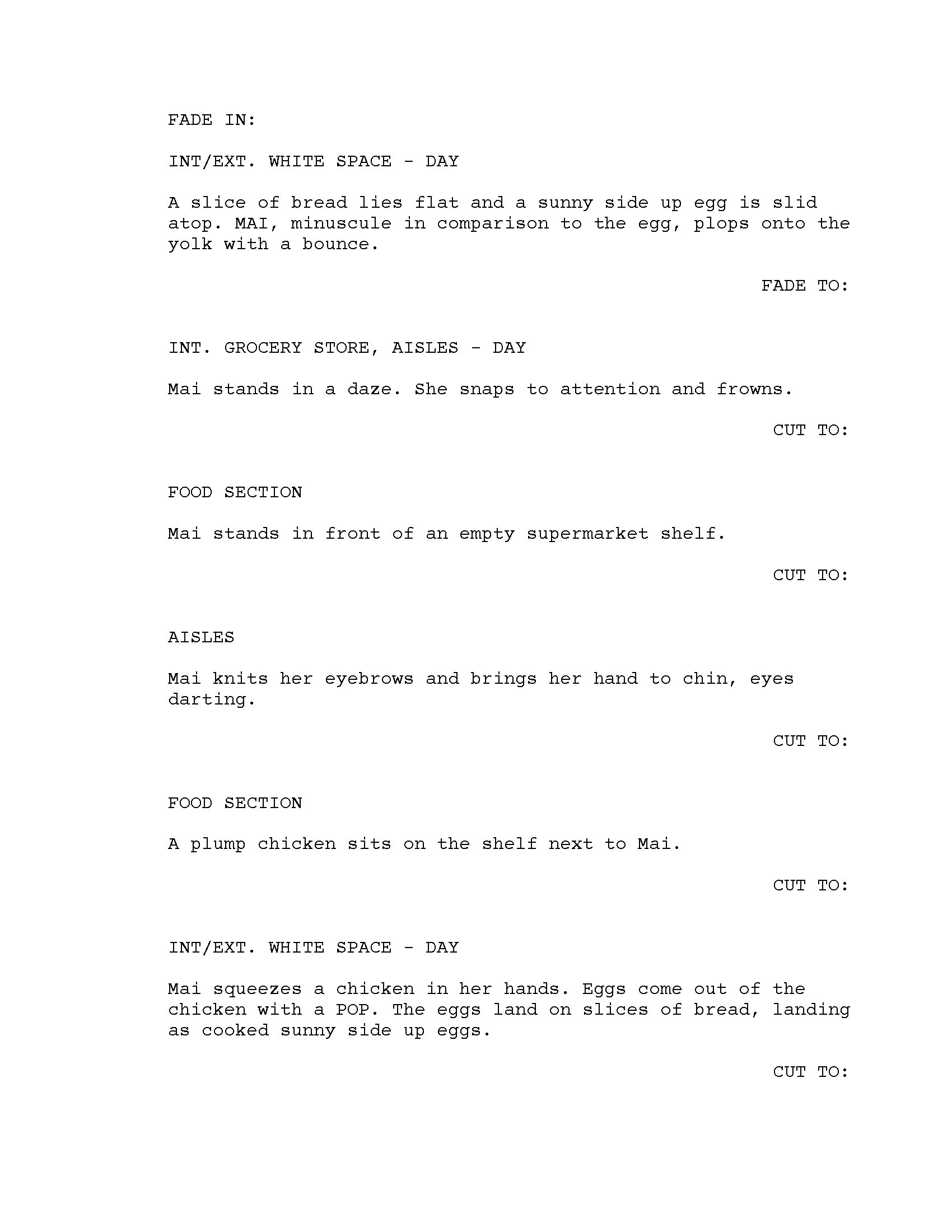 FADE IN:

INT/EXT. WHITE SPACE - DAY

A slice of bread lies flat and a sunny side up egg is slid atop. MAI, minuscule in comparison to the egg, plops onto the yolk with a bounce.

FADE TO:

INT. GROCERY STORE, AISLES - DAY

Mai stands in a daze. She snaps to attention and frowns.

CUT TO:

FOOD SECTION

Mai stands in front of an empty supermarket shelf.

CUT TO:

AISLES

Mai knits her eyebrows and brings her hand to chin, eyes darting.

CUT TO:

FOOD SECTION

A plump chicken sits on the shelf next to Mai.

CUT TO:

INT/EXT. WHITE SPACE - DAY

Mai squeezes a chicken in her hands. Eggs come out of the chicken with a POP. The eggs land on slices of bread, landing as cooked sunny side up eggs.

CUT TO: